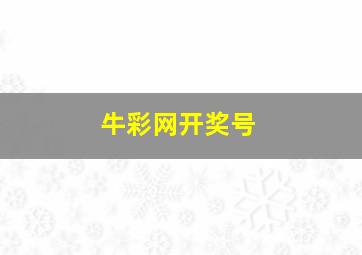 牛彩网开奖号